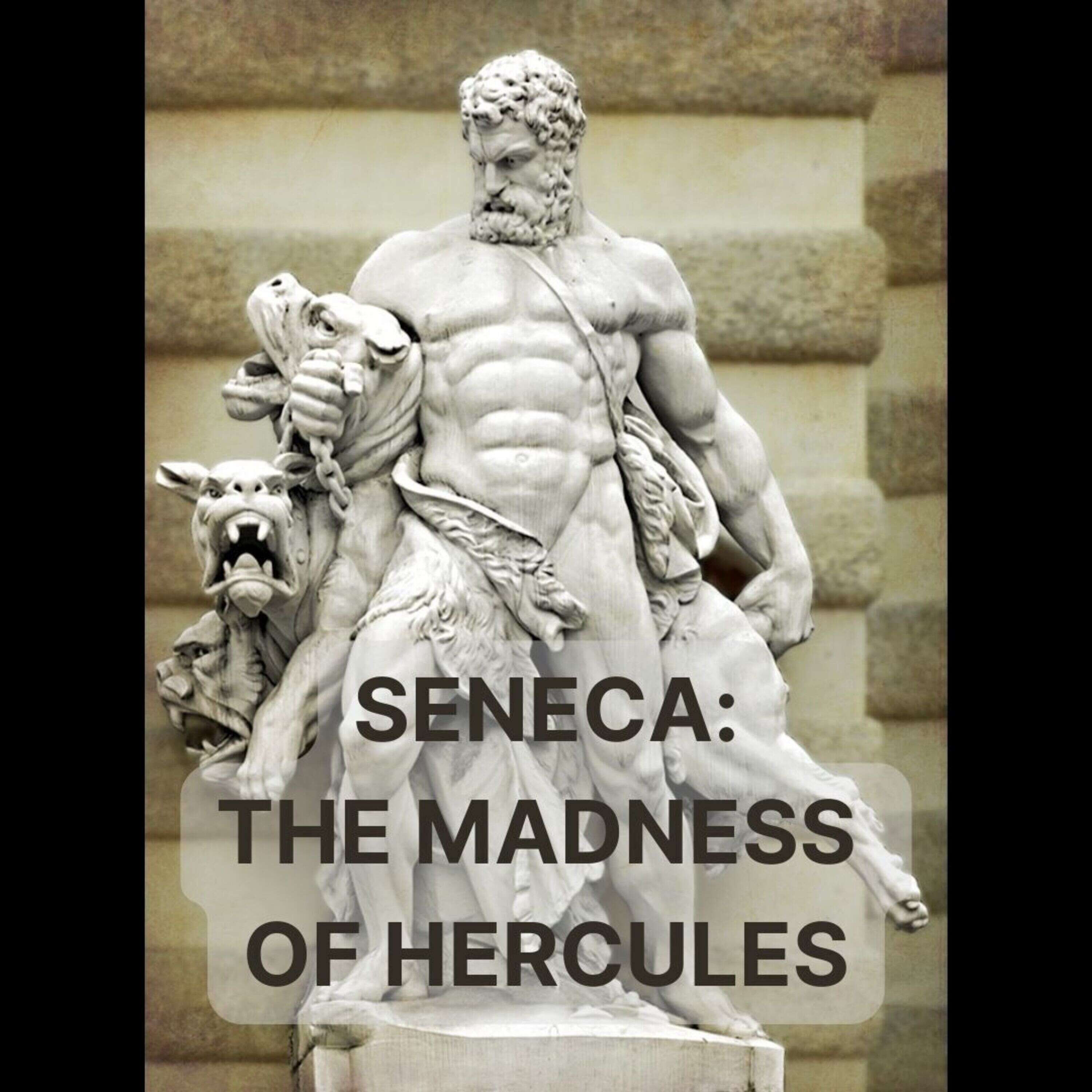 SENECA:
THE MADNESS
OF HERCULES